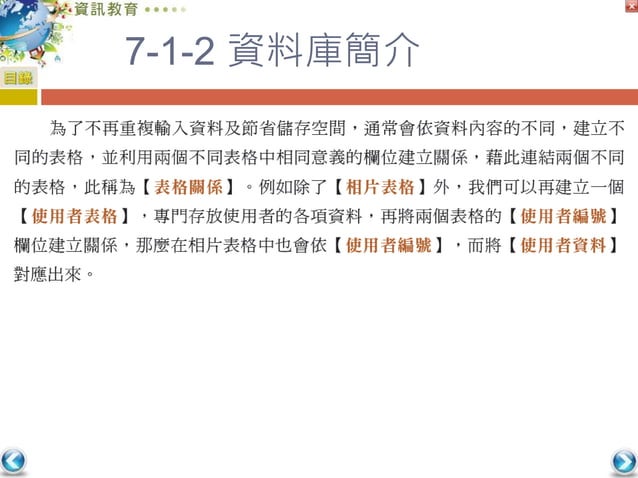 資訊教育

7-1-2 資料庫簡介

目錄

為了不再重複輸入資料及節省儲存空間，通常會依資料內容的不同，建立不同的表格，並利用兩個不同表格中相同意義的欄位建立關係，藉此連結兩個不同的表格，此稱為【表格關係】。例如除了【相片表格】外，我們可以再建立一個【使用者表格】，專門存放使用者的各項資料，再將兩個表格的【使用者編號】欄位建立關係，那麼在相片表格中也會依【使用者編號】，而將【使用者資料】對應出來。